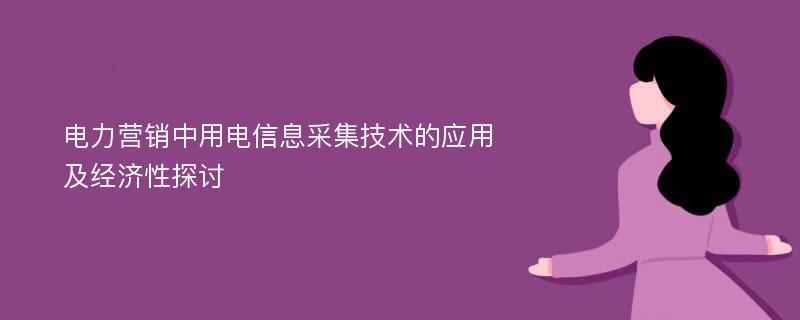 电力营销中用电信息采集技术的应用及经济性探讨